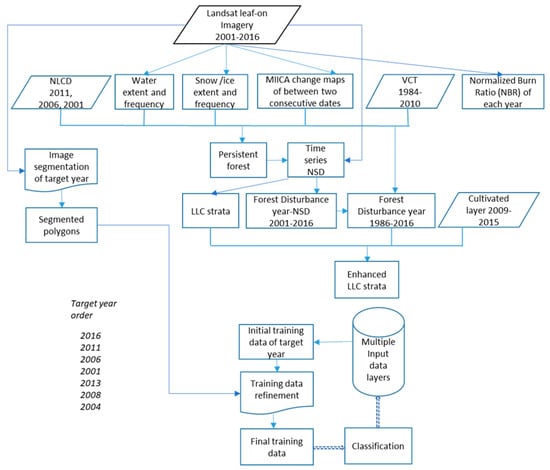 Landsat leaf-on Imagery 2001-2016

NLCD 2011, 2006, 2001

Water extent and frequency

Snow /ice extent and frequency

MIICA change maps of between two consecutive dates

VCT 1984-2010

Normalized Burn Ratio (NBR) of each year

Image segmentation of target year

Persistent forest

Time series NSD

Segmented polygons

LLC strata

Forest Disturbance year-NSD 2001-2016

Forest Disturbance year 1986-2016

Cultivated layer 2009-2015

Enhanced LLC strata

Target year order

2016
2011
2006
2001
2013
2008
2004

Initial training data of target year

Multiple Input data layers

Training data refinement

Final training data

Classification